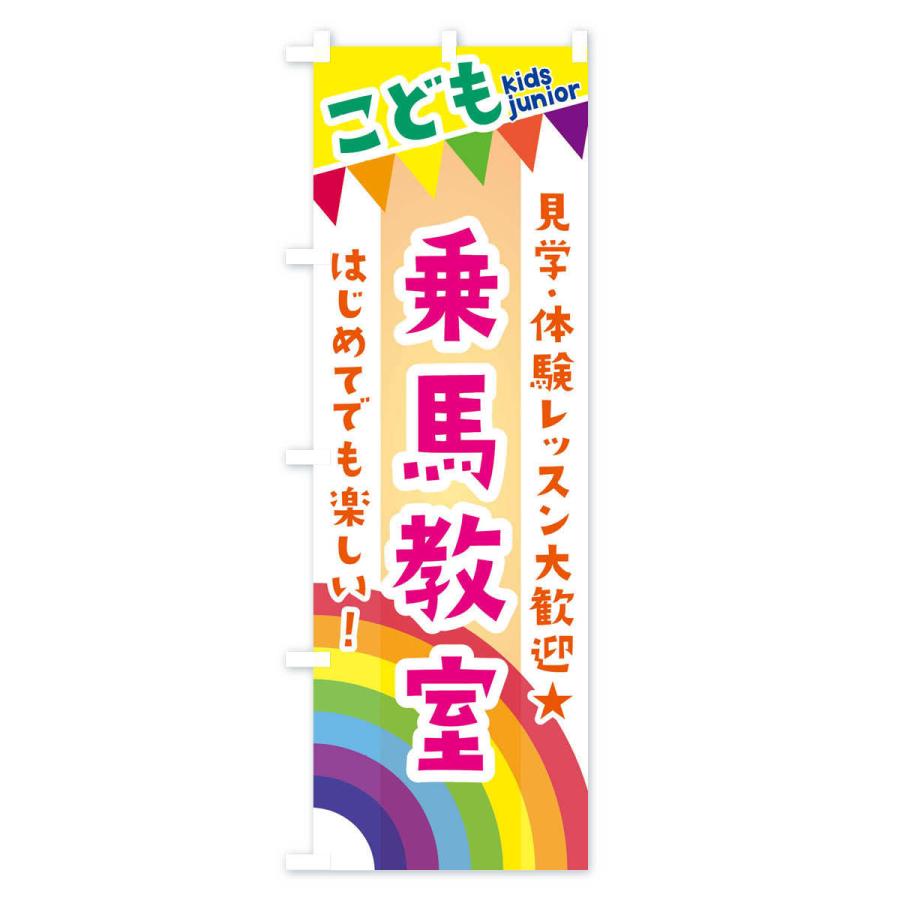 こども kids junior

見学・体験レッスン大歓迎★

乗馬教室

はじめてでも楽しい!